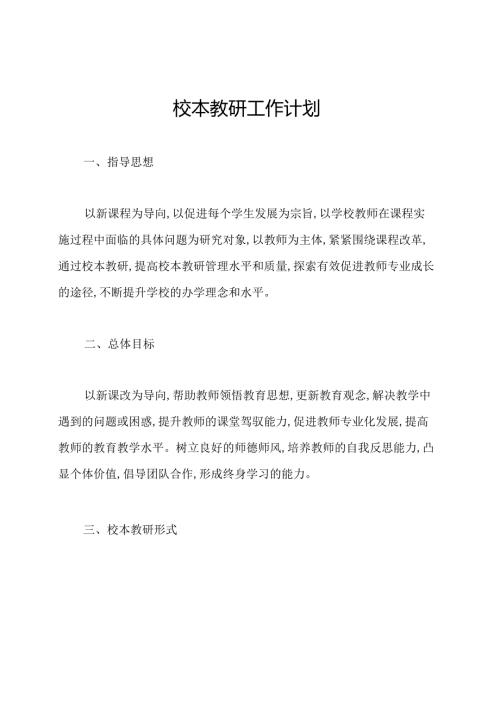 校本教研工作计划

一、指导思想

以新课程为导向,以促进每个学生发展为宗旨,以学校教师在课程实施过程中面临的具体问题为研究对象,以教师为主体,紧紧围绕课程改革,通过校本教研,提高校本教研管理水平和质量,探索有效促进教师专业成长的途径,不断提升学校的办学理念和水平。

二、总体目标

以新课改为导向,帮助教师领悟教育思想,更新教育观念,解决教学中遇到的问题或困惑,提升教师的课堂驾驭能力,促进教师专业化发展,提高教师的教育教学水平。树立良好的师德师风,培养教师的自我反思能力,凸显个体价值,倡导团队合作,形成终身学习的能力。

三、校本教研形式